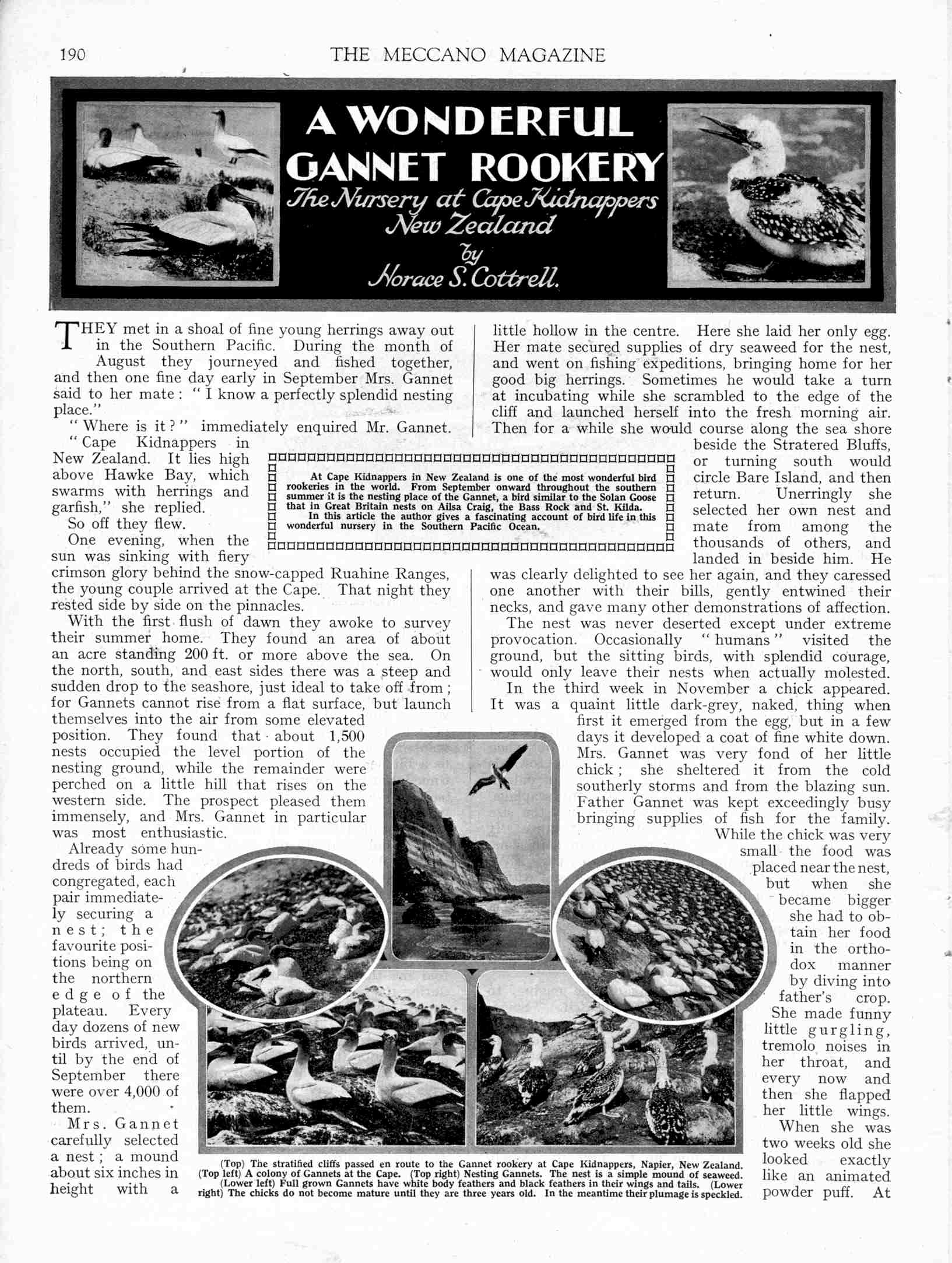 190 THE MECCANO MAGAZINE

A WONDERFUL GANNET ROOKERY

The Nursery at Cape Kidnappers New Zealand

by

Horace S. Cottrell.

THEY met in a shoal of fine young herrings away out in the Southern Pacific. During the month of August they journeyed and fished together, and then one fine day early in September Mrs. Gannet said to her mate: "I know a perfectly splendid nesting place."

"Where is it?" immediately enquired Mr. Gannet.

"Cape Kidnappers in New Zealand. It lies high above Hawke Bay, which swarms with herrings and garfish," she replied.

So off they flew.

One evening, when the sun was sinking with fiery crimson glory behind the snow-capped Ruahine Ranges, the young couple arrived at the Cape. That night they rested side by side on the pinnacles.

With the first flush of dawn they awoke to survey their summer home. They found an area of about an acre standing 200 ft. or more above the sea. On the north, south, and east sides there was a steep and sudden drop to the seashore, just ideal to take off from; for Gannets cannot rise from a flat surface, but launch themselves into the air from some elevated position. They found that about 1,500 nests occupied the level portion of the nesting ground, while the remainder were perched on a little hill that rises on the western side. The prospect pleased them immensely, and Mrs. Gannet in particular was most enthusiastic.

Already some hundreds of birds had congregated, each pair immediately securing a nest; the favourite positions being on the northern edge of the plateau. Every day dozens of new birds arrived, until by the end of September there were over 4,000 of them.

Mrs. Gannet carefully selected a nest; a mound about six inches in height with a little hollow in the centre. Here she laid her only egg. Her mate secured supplies of dry seaweed for the nest, and went on fishing expeditions, bringing home for her good big herrings. Sometimes he would take a turn at incubating while she scrambled to the edge of the cliff and launched herself into the fresh morning air. Then for a while she would course along the sea shore beside the Stratered Bluffs, or turning south would circle Bare Island, and then return. Unerringly she selected her own nest and mate from among the thousands of others, and landed in beside him. He was clearly delighted to see her again, and they caressed one another with their bills, gently entwined their necks, and gave many other demonstrations of affection.

The nest was never deserted except under extreme provocation. Occasionally "humans" visited the ground, but the sitting birds, with splendid courage, would only leave their nests when actually molested.

In the third week in November a chick appeared. It was a quaint little dark-grey, naked, thing when first it emerged from the egg, but in a few days it developed a coat of fine white down. Mrs. Gannet was very fond of her little chick; she sheltered it from the cold southerly storms and from the blazing sun. Father Gannet was kept exceedingly busy bringing supplies of fish for the family.

While the chick was very small the food was placed near the nest, but when she became bigger she had to obtain her food in the orthodox manner by diving into father's crop. She made funny little gurgling, tremolo noises in her throat, and every now and then she flapped her little wings.

When she was two weeks old she looked exactly like an animated powder puff. At

At Cape Kidnappers in New Zealand is one of the most wonderful bird rookeries in the world. From September onward throughout the southern summer it is the nesting place of the Gannet, a bird similar to the Solan Goose that in Great Britain nests on Ailsa Craig, the Bass Rock and St. Kilda.

In this article the author gives a fascinating account of bird life in this wonderful nursery in the Southern Pacific Ocean.

(Top) The stratified cliffs passed en route to the Gannet rookery at Cape Kidnappers, Napier, New Zealand. (Top left) A colony of Gannets at the Cape. (Top right) Nesting Gannets. The nest is a simple mound of seaweed. (Lower left) Full grown Gannets have white body feathers and black feathers in their wings and tails. (Lower right) The chicks do not become mature until they are three years old. In the meantime their plumage is speckled.